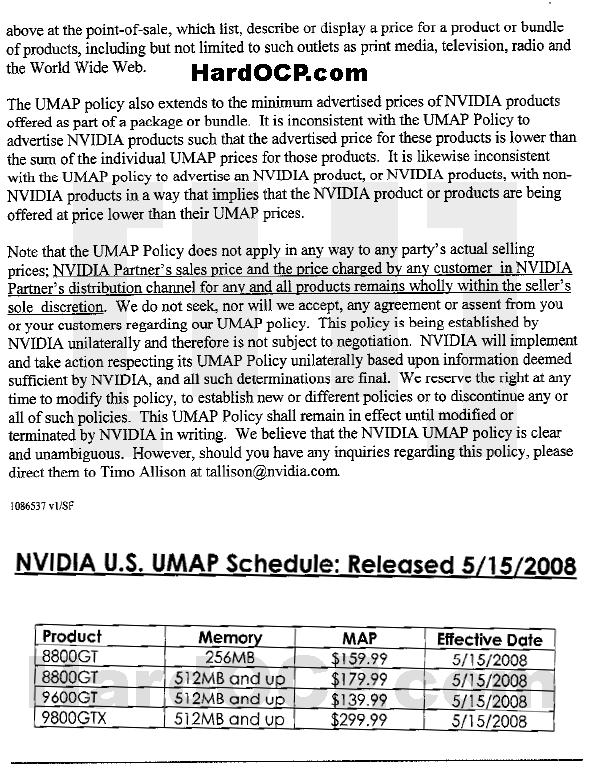 above at the point-of-sale, which list, describe or display a price for a product or bundle of products, including but not limited to such outlets as print media, television, radio and the World Wide Web.

HardOCP.com

The UMAP policy also extends to the minimum advertised prices of NVIDIA products offered as part of a package or bundle. It is inconsistent with the UMAP Policy to advertise NVIDIA products such that the advertised price for these products is lower than the sum of the individual UMAP prices for those products. It is likewise inconsistent with the UMAP policy to advertise an NVIDIA product, or NVIDIA products, with non-NVIDIA products in a way that implies that the NVIDIA product or products are being offered at price lower than their UMAP prices.

Note that the UMAP Policy does not apply in any way to any party's actual selling prices; NVIDIA Partner's sales price and the price charged by any customer in NVIDIA Partner's distribution channel for any and all products remains wholly within the seller's sole discretion. We do not seek, nor will we accept, any agreement or assent from you or your customers regarding our UMAP policy. This policy is being established by NVIDIA unilaterally and therefore is not subject to negotiation. NVIDIA will implement and take action respecting its UMAP Policy unilaterally based upon information deemed sufficient by NVIDIA, and all such determinations are final. We reserve the right at any time to modify this policy, to establish new or different policies or to discontinue any or all of such policies. This UMAP Policy shall remain in effect until modified or terminated by NVIDIA in writing. We believe that the NVIDIA UMAP policy is clear and unambiguous. However, should you have any inquiries regarding this policy, please direct them to Timo Allison at tallison@nvidia.com.

1086537 v1/SF

NVIDIA U.S. UMAP Schedule: Released 5/15/2008

| Product | Memory | MAP | Effective Date |
|---|---|---|---|
| 8800GT | 256MB | $159.99 | 5/15/2008 |
| 8800GT | 512MB and up | $179.99 | 5/15/2008 |
| 9600GT | 512MB and up | $139.99 | 5/15/2008 |
| 9800GTX | 512MB and up | $299.99 | 5/15/2008 |

HardOCP.com